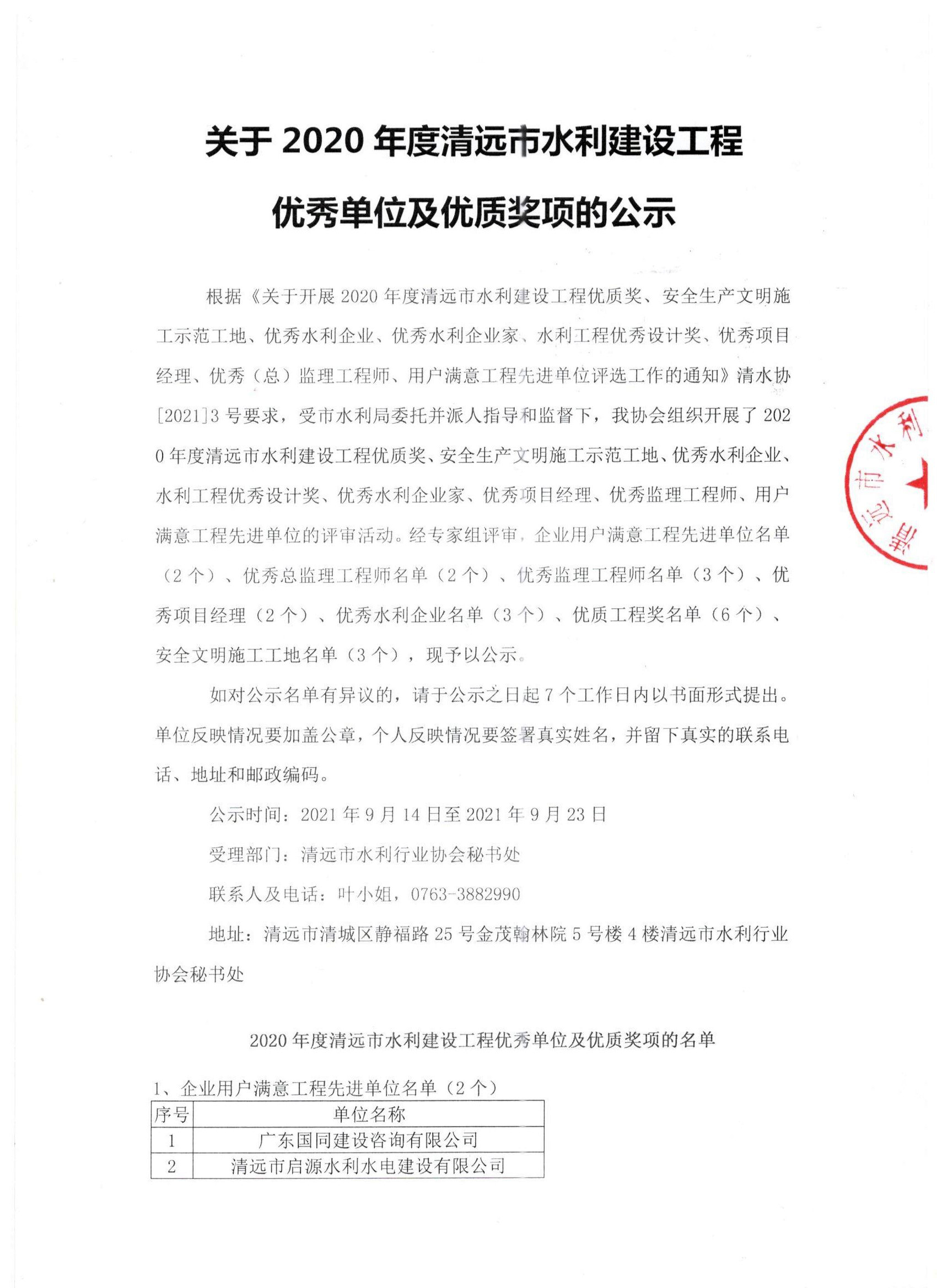 关于 2020 年度清远市水利建设工程

优秀单位及优质奖项的公示

根据《关于开展 2020 年度清远市水利建设工程优质奖、安全生产文明施工示范工地、优秀水利企业、优秀水利企业家、水利工程优秀设计奖、优秀项目经理、优秀（总）监理工程师、用户满意工程先进单位评选工作的通知》清水协[2021]3 号要求，受市水利局委托并派人指导和监督下，我协会组织开展了 2020 年度清远市水利建设工程优质奖、安全生产文明施工示范工地、优秀水利企业、水利工程优秀设计奖、优秀水利企业家、优秀项目经理、优秀监理工程师、用户满意工程先进单位的评审活动。经专家组评审，企业用户满意工程先进单位名单（2 个）、优秀总监理工程师名单（2 个）、优秀监理工程师名单（3 个）、优秀项目经理（2 个）、优秀水利企业名单（3 个）、优质工程奖名单（6 个）、安全文明施工工地名单（3 个），现予以公示。

如对公示名单有异议的，请于公示之日起 7 个工作日内以书面形式提出。单位反映情况要加盖公章，个人反映情况要签署真实姓名，并留下真实的联系电话、地址和邮政编码。

公示时间：2021 年 9 月 14 日至 2021 年 9 月 23 日

受理部门：清远市水利行业协会秘书处

联系人及电话：叶小姐，0763-3882990

地址：清远市清城区静福路 25 号金茂翰林院 5 号楼 4 楼清远市水利行业协会秘书处

清远市水利

2020 年度清远市水利建设工程优秀单位及优质奖项的名单

1、企业用户满意工程先进单位名单（2 个）

| 序号 | 单位名称 |
|---|---|
| 1 | 广东国同建设咨询有限公司 |
| 2 | 清远市启源水利水电建设有限公司 |